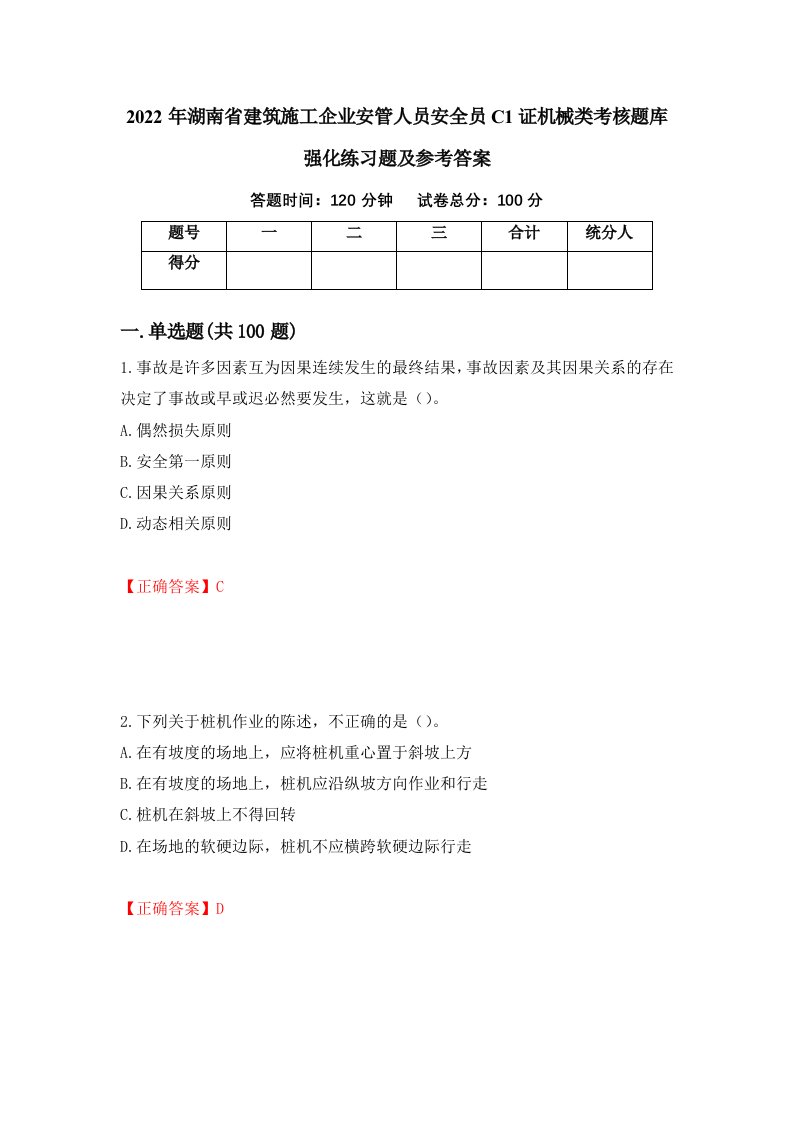 2022 年湖南省建筑施工企业安管人员安全员 C1 证机械类考核题库强化练习题及参考答案

答题时间：120 分钟　试卷总分：100 分

| 题号 | 一 | 二 | 三 | 合计 | 统分人 |
|---|---|---|---|---|---|
| 得分 | | | | | |

一.单选题(共 100 题)

1.事故是许多因素互为因果连续发生的最终结果，事故因素及其因果关系的存在决定了事故或早或迟必然要发生，这就是（）。

A.偶然损失原则

B.安全第一原则

C.因果关系原则

D.动态相关原则

【正确答案】C

2.下列关于桩机作业的陈述，不正确的是（）。

A.在有坡度的场地上，应将桩机重心置于斜坡上方

B.在有坡度的场地上，桩机应沿纵坡方向作业和行走

C.桩机在斜坡上不得回转

D.在场地的软硬边际，桩机不应横跨软硬边际行走

【正确答案】D